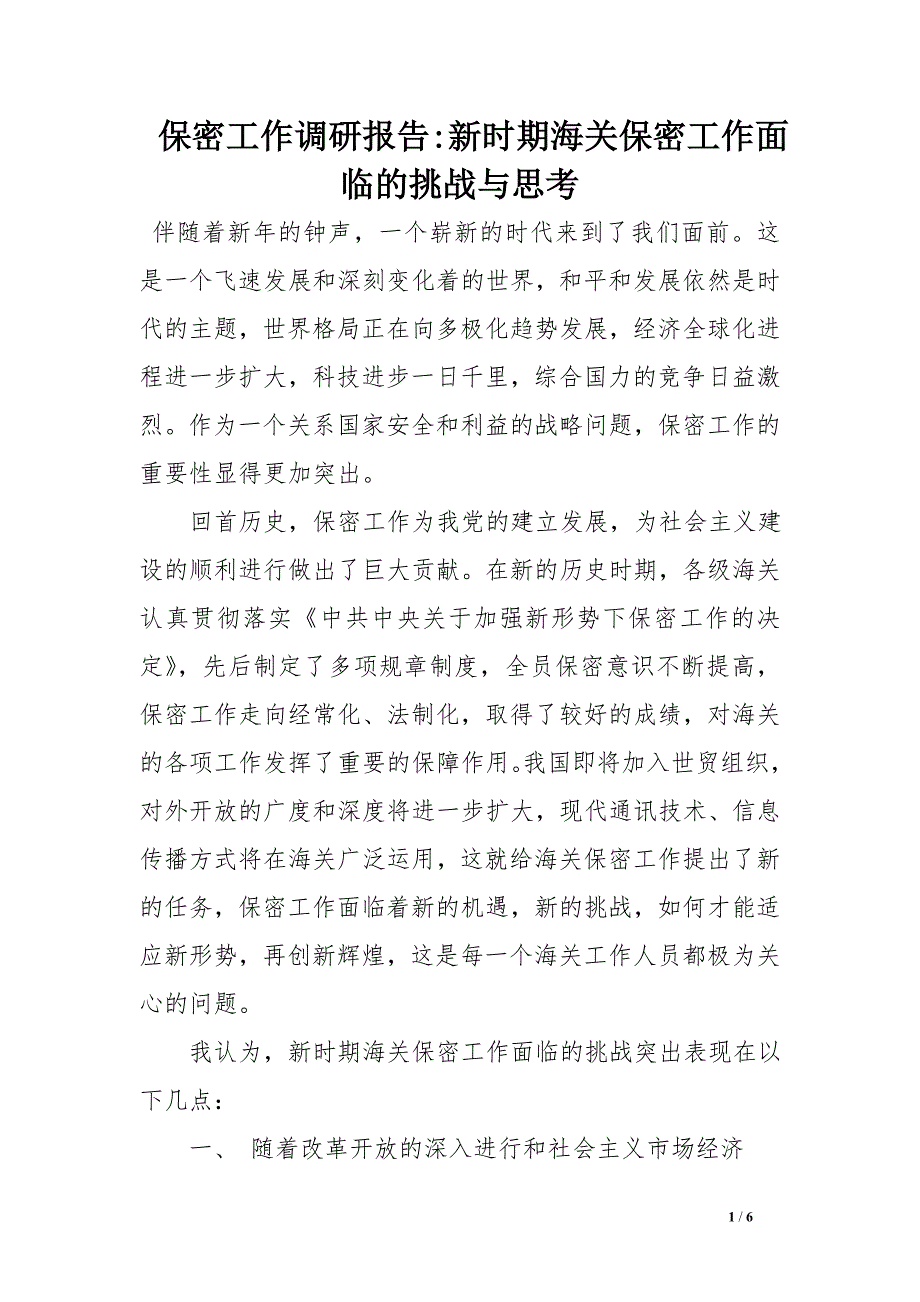 保密工作调研报告:新时期海关保密工作面临的挑战与思考

伴随着新年的钟声，一个崭新的时代来到了我们面前。这是一个飞速发展和深刻变化着的世界，和平和发展依然是时代的主题，世界格局正在向多极化趋势发展，经济全球化进程进一步扩大，科技进步一日千里，综合国力的竞争日益激烈。作为一个关系国家安全和利益的战略问题，保密工作的重要性显得更加突出。

回首历史，保密工作为我党的建立发展，为社会主义建设的顺利进行做出了巨大贡献。在新的历史时期，各级海关认真贯彻落实《中共中央关于加强新形势下保密工作的决定》，先后制定了多项规章制度，全员保密意识不断提高，保密工作走向经常化、法制化，取得了较好的成绩，对海关的各项工作发挥了重要的保障作用。我国即将加入世贸组织，对外开放的广度和深度将进一步扩大，现代通讯技术、信息传播方式将在海关广泛运用，这就给海关保密工作提出了新的任务，保密工作面临着新的机遇，新的挑战，如何才能适应新形势，再创新辉煌，这是每一个海关工作人员都极为关心的问题。

我认为，新时期海关保密工作面临的挑战突出表现在以下几点：

一、 随着改革开放的深入进行和社会主义市场经济

1 / 6